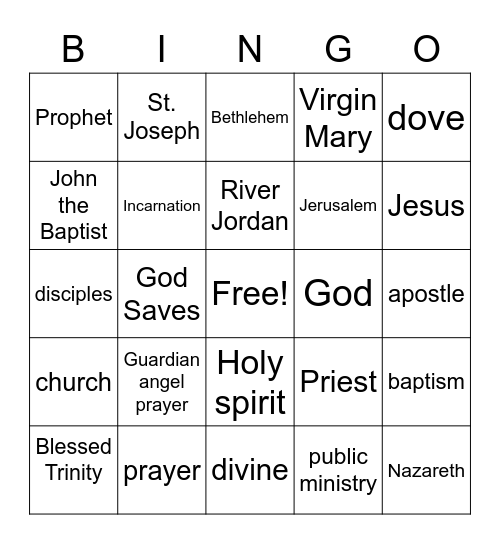 | B | I | N | G | O |
|---|---|---|---|---|
| Prophet | St. Joseph | Bethlehem | Virgin Mary | dove |
| John the Baptist | Incarnation | River Jordan | Jerusalem | Jesus |
| disciples | God Saves | Free! | God | apostle |
| church | Guardian angel prayer | Holy spirit | Priest | baptism |
| Blessed Trinity | prayer | divine | public ministry | Nazareth |